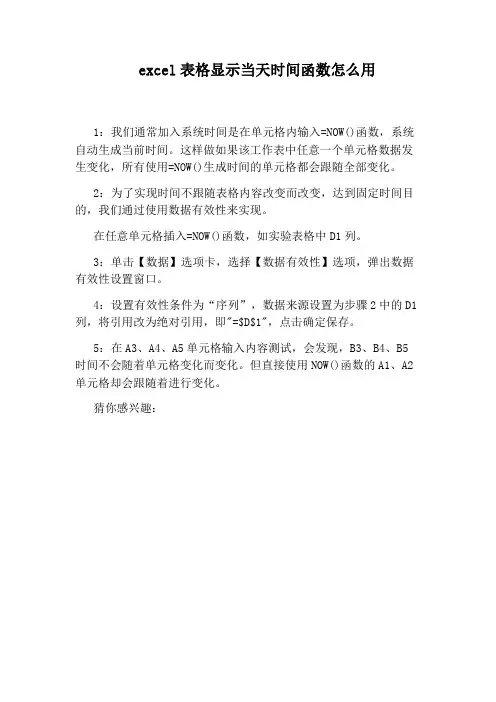 excel 表格显示当天时间函数怎么用

1：我们通常加入系统时间是在单元格内输入=NOW()函数，系统自动生成当前时间。这样做如果该工作表中任意一个单元格数据发生变化，所有使用=NOW()生成时间的单元格都会跟随全部变化。

2：为了实现时间不跟随表格内容改变而改变，达到固定时间目的，我们通过使用数据有效性来实现。

在任意单元格插入=NOW()函数，如实验表格中 D1 列。

3：单击【数据】选项卡，选择【数据有效性】选项，弹出数据有效性设置窗口。

4：设置有效性条件为“序列”，数据来源设置为步骤 2 中的 D1 列，将引用改为绝对引用，即"=$D$1"，点击确定保存。

5：在 A3、A4、A5 单元格输入内容测试，会发现，B3、B4、B5 时间不会随着单元格变化而变化。但直接使用 NOW()函数的 A1、A2 单元格却会跟随着进行变化。

猜你感兴趣：